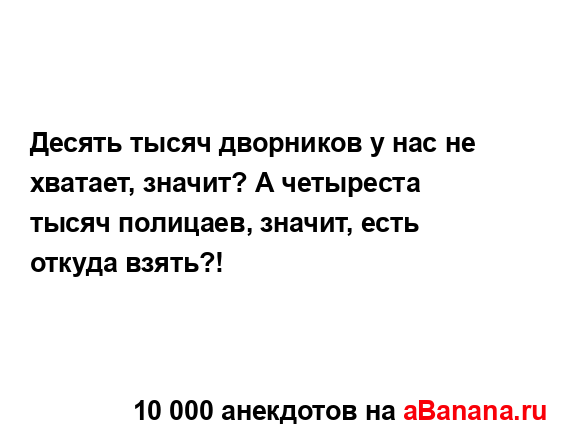 Десять тысяч дворников у нас не хватает, значит? А четыреста тысяч полицаев, значит, есть откуда взять?!

10 000 анекдотов на aBanana.ru